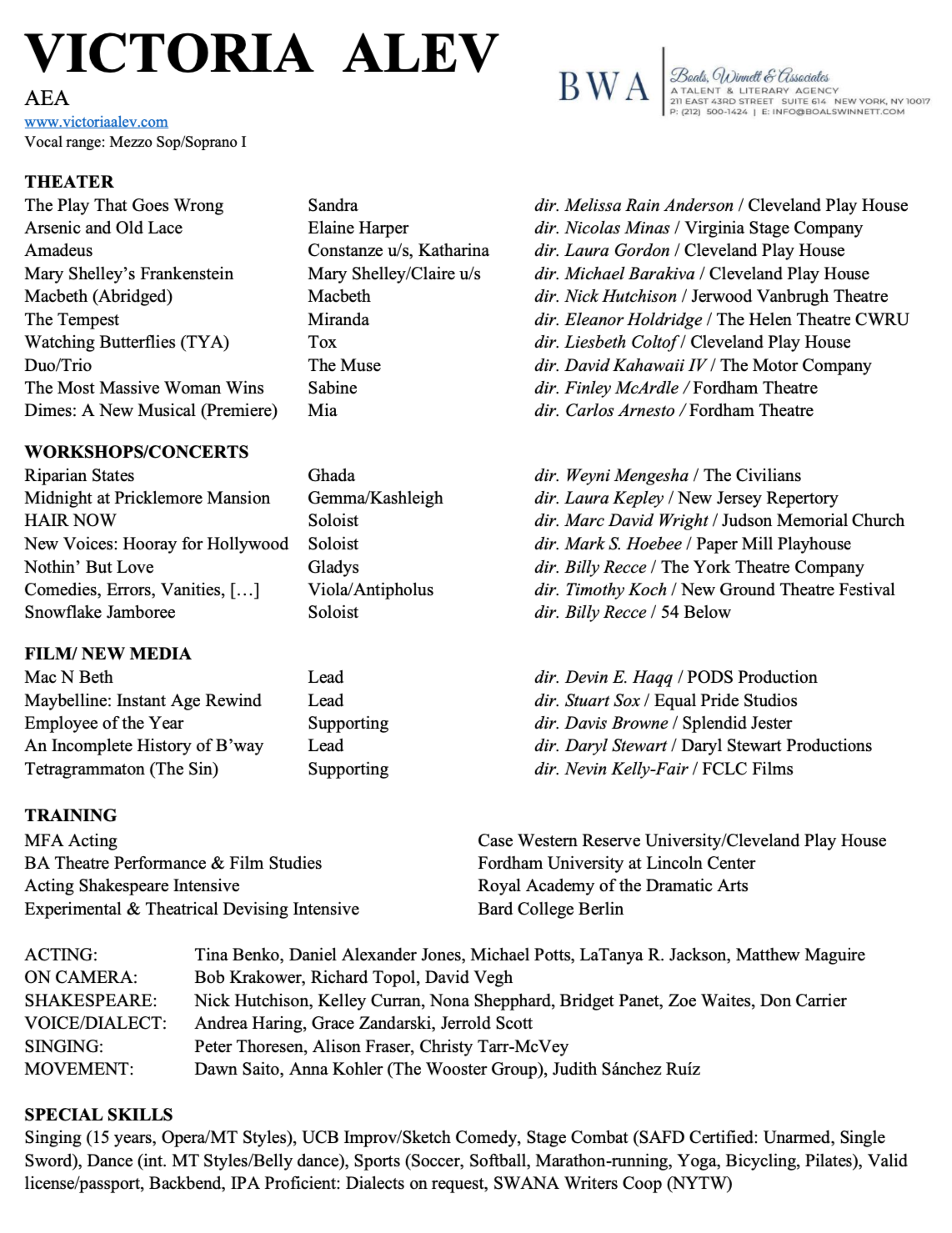 VICTORIA ALEV
AEA
www.victoriaalev.com
Vocal range: Mezzo Sop/Soprano I

BWA
Boals, Winnett & Associates
A TALENT & LITERARY AGENCY
211 EAST 43RD STREET SUITE 614 NEW YORK, NY 10017
P: (212) 500-1424 | E: INFO@BOALSWINNETT.COM

THEATER

| | | |
|---|---|---|
| The Play That Goes Wrong | Sandra | dir. Melissa Rain Anderson / Cleveland Play House |
| Arsenic and Old Lace | Elaine Harper | dir. Nicolas Minas / Virginia Stage Company |
| Amadeus | Constanze u/s, Katharina | dir. Laura Gordon / Cleveland Play House |
| Mary Shelley's Frankenstein | Mary Shelley/Claire u/s | dir. Michael Barakiva / Cleveland Play House |
| Macbeth (Abridged) | Macbeth | dir. Nick Hutchison / Jerwood Vanbrugh Theatre |
| The Tempest | Miranda | dir. Eleanor Holdridge / The Helen Theatre CWRU |
| Watching Butterflies (TYA) | Tox | dir. Liesbeth Coltof / Cleveland Play House |
| Duo/Trio | The Muse | dir. David Kahawaii IV / The Motor Company |
| The Most Massive Woman Wins | Sabine | dir. Finley McArdle / Fordham Theatre |
| Dimes: A New Musical (Premiere) | Mia | dir. Carlos Arnesto / Fordham Theatre |

WORKSHOPS/CONCERTS

| | | |
|---|---|---|
| Riparian States | Ghada | dir. Weyni Mengesha / The Civilians |
| Midnight at Pricklemore Mansion | Gemma/Kashleigh | dir. Laura Kepley / New Jersey Repertory |
| HAIR NOW | Soloist | dir. Marc David Wright / Judson Memorial Church |
| New Voices: Hooray for Hollywood | Soloist | dir. Mark S. Hoebee / Paper Mill Playhouse |
| Nothin' But Love | Gladys | dir. Billy Recce / The York Theatre Company |
| Comedies, Errors, Vanities, […] | Viola/Antipholus | dir. Timothy Koch / New Ground Theatre Festival |
| Snowflake Jamboree | Soloist | dir. Billy Recce / 54 Below |

FILM/ NEW MEDIA

| | | |
|---|---|---|
| Mac N Beth | Lead | dir. Devin E. Haqq / PODS Production |
| Maybelline: Instant Age Rewind | Lead | dir. Stuart Sox / Equal Pride Studios |
| Employee of the Year | Supporting | dir. Davis Browne / Splendid Jester |
| An Incomplete History of B'way | Lead | dir. Daryl Stewart / Daryl Stewart Productions |
| Tetragrammaton (The Sin) | Supporting | dir. Nevin Kelly-Fair / FCLC Films |

TRAINING

| | |
|---|---|
| MFA Acting | Case Western Reserve University/Cleveland Play House |
| BA Theatre Performance & Film Studies | Fordham University at Lincoln Center |
| Acting Shakespeare Intensive | Royal Academy of the Dramatic Arts |
| Experimental & Theatrical Devising Intensive | Bard College Berlin |

| | |
|---|---|
| ACTING: | Tina Benko, Daniel Alexander Jones, Michael Potts, LaTanya R. Jackson, Matthew Maguire |
| ON CAMERA: | Bob Krakower, Richard Topol, David Vegh |
| SHAKESPEARE: | Nick Hutchison, Kelley Curran, Nona Shepphard, Bridget Panet, Zoe Waites, Don Carrier |
| VOICE/DIALECT: | Andrea Haring, Grace Zandarski, Jerrold Scott |
| SINGING: | Peter Thoresen, Alison Fraser, Christy Tarr-McVey |
| MOVEMENT: | Dawn Saito, Anna Kohler (The Wooster Group), Judith Sánchez Ruíz |

SPECIAL SKILLS
Singing (15 years, Opera/MT Styles), UCB Improv/Sketch Comedy, Stage Combat (SAFD Certified: Unarmed, Single Sword), Dance (int. MT Styles/Belly dance), Sports (Soccer, Softball, Marathon-running, Yoga, Bicycling, Pilates), Valid license/passport, Backbend, IPA Proficient: Dialects on request, SWANA Writers Coop (NYTW)